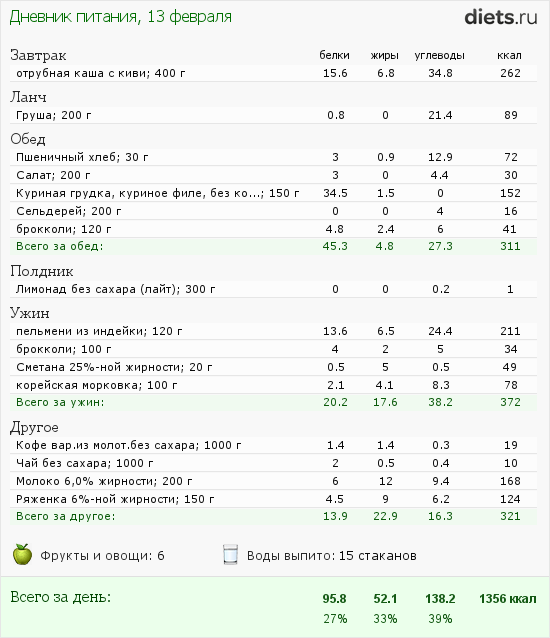 Дневник питания, 13 февраля

diets.ru

| Завтрак | белки | жиры | углеводы | ккал |
|---|---|---|---|---|
| отрубная каша с киви; 400 г | 15.6 | 6.8 | 34.8 | 262 |
| Ланч | | | | |
| Груша; 200 г | 0.8 | 0 | 21.4 | 89 |
| Обед | | | | |
| Пшеничный хлеб; 30 г | 3 | 0.9 | 12.9 | 72 |
| Салат; 200 г | 3 | 0 | 4.4 | 30 |
| Куриная грудка, куриное филе, без ко...; 150 г | 34.5 | 1.5 | 0 | 152 |
| Сельдерей; 200 г | 0 | 0 | 4 | 16 |
| брокколи; 120 г | 4.8 | 2.4 | 6 | 41 |
| Всего за обед: | 45.3 | 4.8 | 27.3 | 311 |
| Полдник | | | | |
| Лимонад без сахара (лайт); 300 г | 0 | 0 | 0.2 | 1 |
| Ужин | | | | |
| пельмени из индейки; 120 г | 13.6 | 6.5 | 24.4 | 211 |
| брокколи; 100 г | 4 | 2 | 5 | 34 |
| Сметана 25%-ной жирности; 20 г | 0.5 | 5 | 0.5 | 49 |
| корейская морковка; 100 г | 2.1 | 4.1 | 8.3 | 78 |
| Всего за ужин: | 20.2 | 17.6 | 38.2 | 372 |
| Другое | | | | |
| Кофе вар.из молот.без сахара; 1000 г | 1.4 | 1.4 | 0.3 | 19 |
| Чай без сахара; 1000 г | 2 | 0.5 | 0.4 | 10 |
| Молоко 6,0% жирности; 200 г | 6 | 12 | 9.4 | 168 |
| Ряженка 6%-ной жирности; 150 г | 4.5 | 9 | 6.2 | 124 |
| Всего за другое: | 13.9 | 22.9 | 16.3 | 321 |

Фрукты и овощи: 6

Воды выпито: 15 стаканов

| Всего за день: | 95.8 | 52.1 | 138.2 | 1356 ккал |
|---|---|---|---|---|
| | 27% | 33% | 39% | |